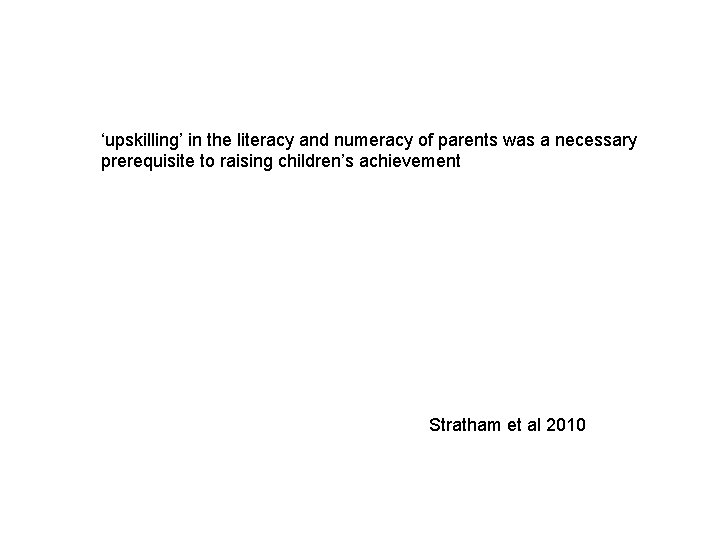 'upskilling' in the literacy and numeracy of parents was a necessary prerequisite to raising children's achievement

Stratham et al 2010